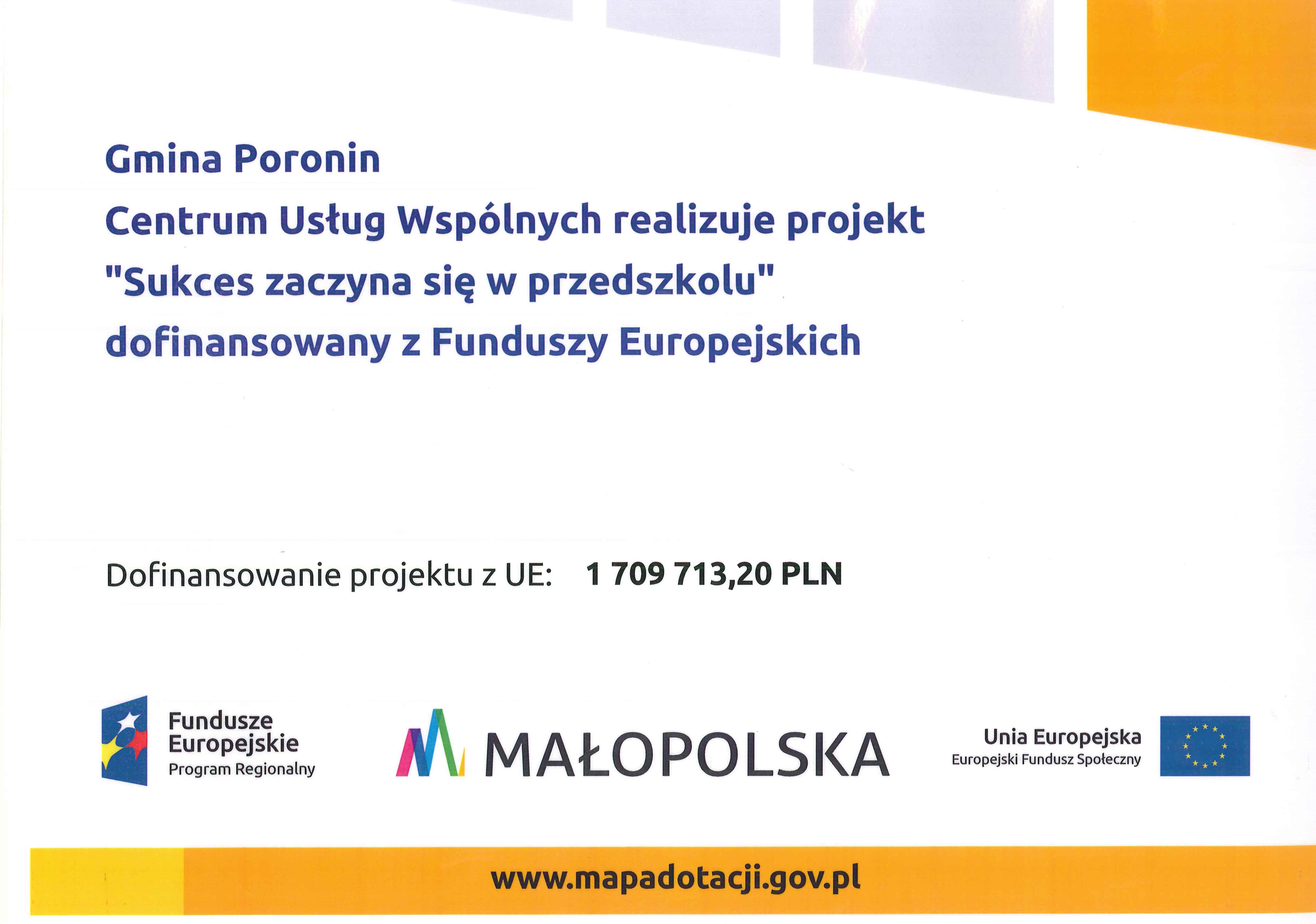 Gmina Poronin

Centrum Usług Wspólnych realizuje projekt

"Sukces zaczyna się w przedszkolu"

dofinansowany z Funduszy Europejskich

Dofinansowanie projektu z UE: 1 709 713,20 PLN

Fundusze Europejskie
Program Regionalny

MAŁOPOLSKA

Unia Europejska
Europejski Fundusz Społeczny

www.mapadotacji.gov.pl